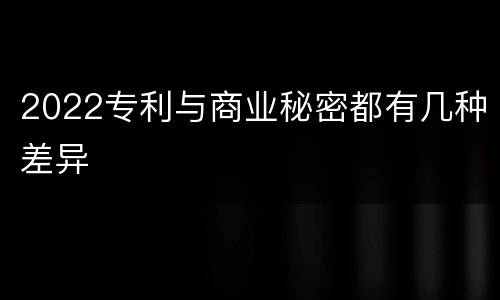 2022专利与商业秘密都有几种差异